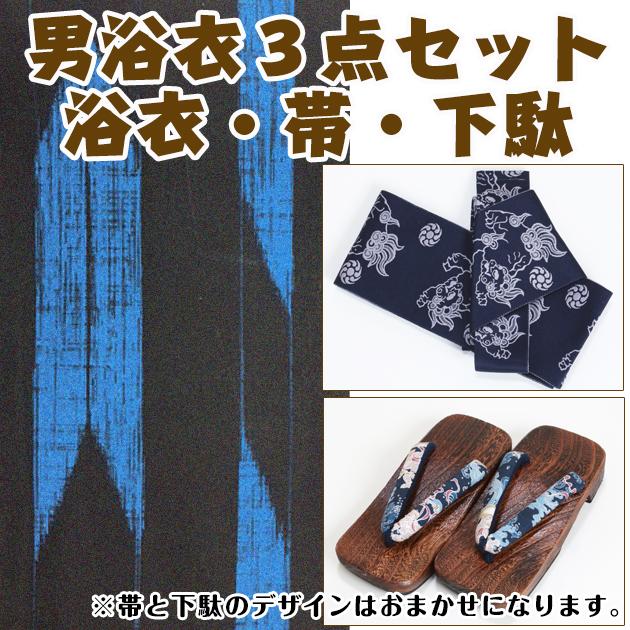 男浴衣３点セット
浴衣・帯・下駄

※帯と下駄のデザインはおまかせになります。